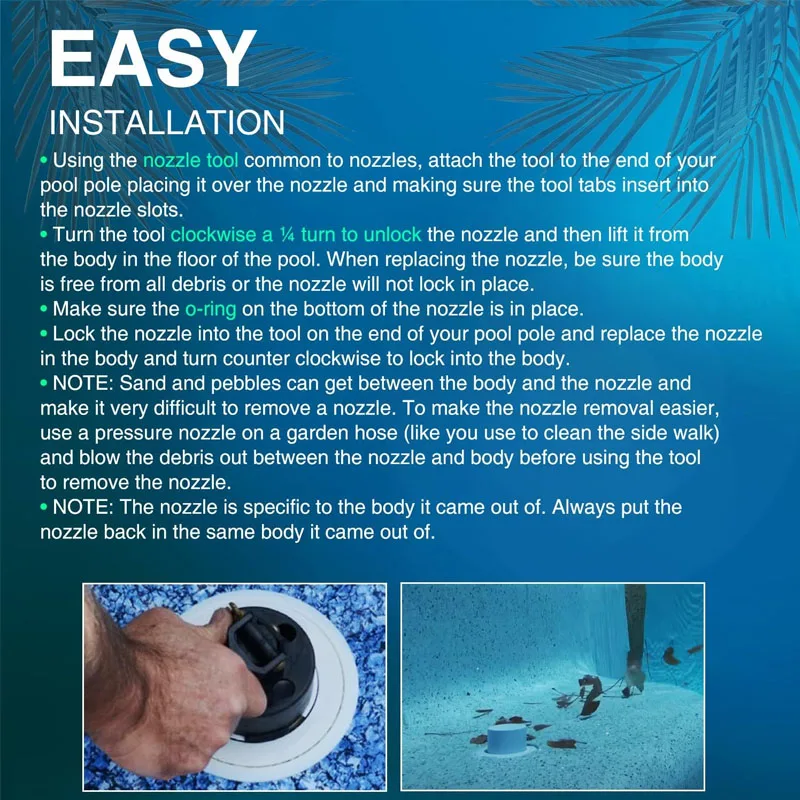 EASY
INSTALLATION

• Using the nozzle tool common to nozzles, attach the tool to the end of your pool pole placing it over the nozzle and making sure the tool tabs insert into the nozzle slots.
• Turn the tool clockwise a ¼ turn to unlock the nozzle and then lift it from the body in the floor of the pool. When replacing the nozzle, be sure the body is free from all debris or the nozzle will not lock in place.
• Make sure the o-ring on the bottom of the nozzle is in place.
• Lock the nozzle into the tool on the end of your pool pole and replace the nozzle in the body and turn counter clockwise to lock into the body.
• NOTE: Sand and pebbles can get between the body and the nozzle and make it very difficult to remove a nozzle. To make the nozzle removal easier, use a pressure nozzle on a garden hose (like you use to clean the side walk) and blow the debris out between the nozzle and body before using the tool to remove the nozzle.
• NOTE: The nozzle is specific to the body it came out of. Always put the nozzle back in the same body it came out of.